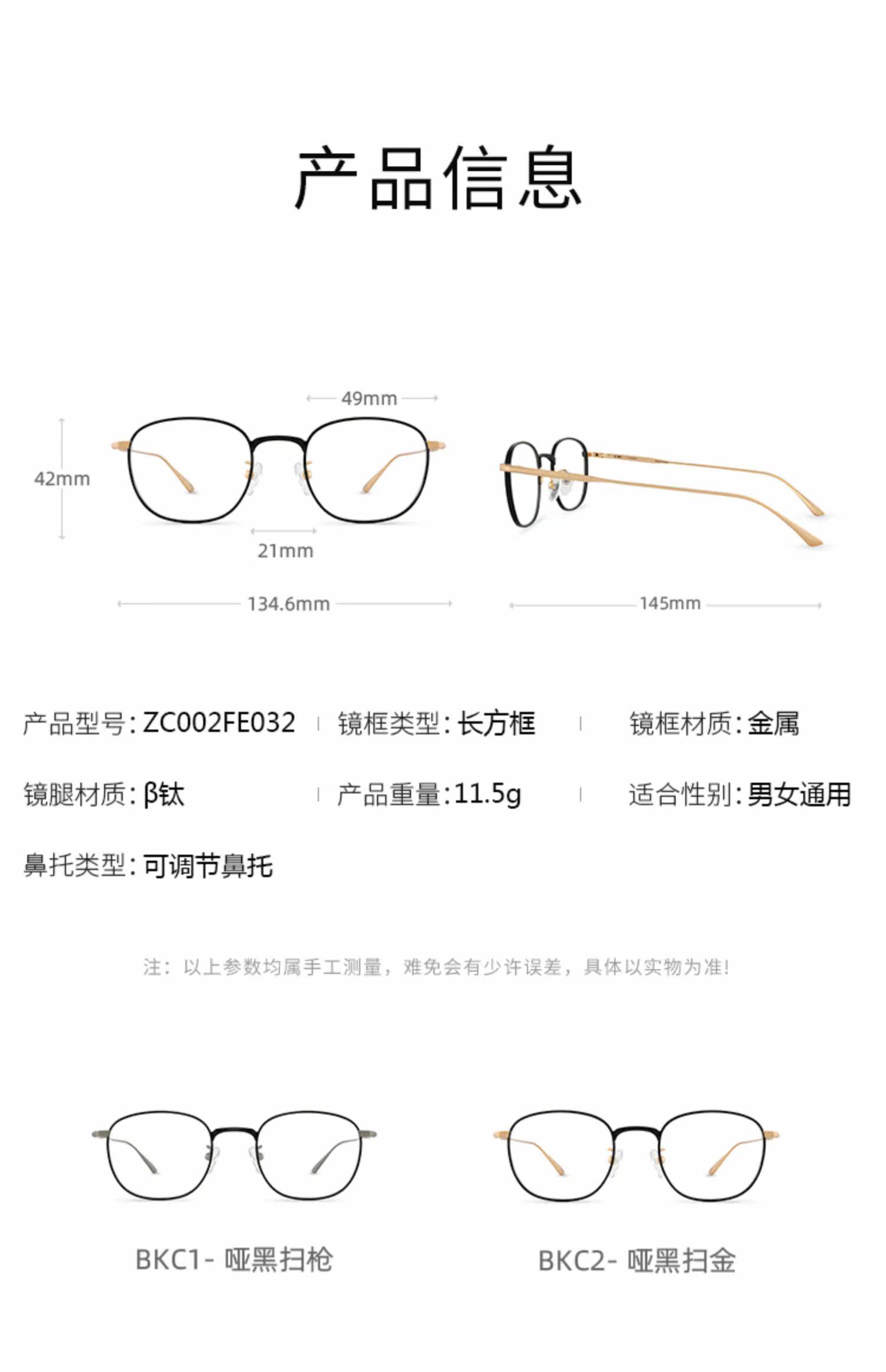 产品信息

49mm

42mm

21mm

134.6mm

145mm

产品型号:ZC002FE032 镜框类型:长方框 镜框材质:金属

镜腿材质:β钛 产品重量:11.5g 适合性别:男女通用

鼻托类型:可调节鼻托

注:以上参数均属手工测量,难免会有少许误差,具体以实物为准!

BKC1-哑黑扫枪

BKC2-哑黑扫金